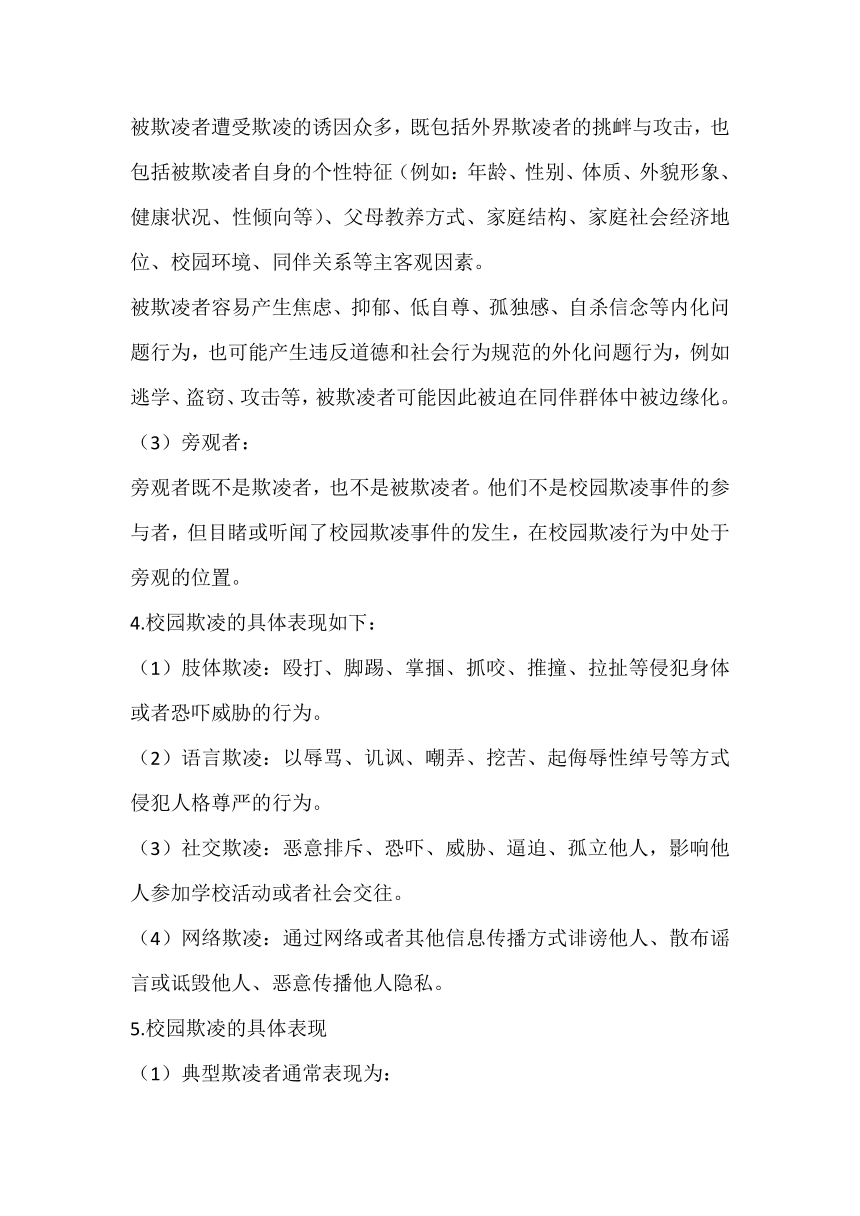 被欺凌者遭受欺凌的诱因众多，既包括外界欺凌者的挑衅与攻击，也包括被欺凌者自身的个性特征（例如：年龄、性别、体质、外貌形象、健康状况、性倾向等）、父母教养方式、家庭结构、家庭社会经济地位、校园环境、同伴关系等主客观因素。

被欺凌者容易产生焦虑、抑郁、低自尊、孤独感、自杀信念等内化问题行为，也可能产生违反道德和社会行为规范的外化问题行为，例如逃学、盗窃、攻击等，被欺凌者可能因此被迫在同伴群体中被边缘化。

（3）旁观者：

旁观者既不是欺凌者，也不是被欺凌者。他们不是校园欺凌事件的参与者，但目睹或听闻了校园欺凌事件的发生，在校园欺凌行为中处于旁观的位置。

4.校园欺凌的具体表现如下：

（1）肢体欺凌：殴打、脚踢、掌掴、抓咬、推撞、拉扯等侵犯身体或者恐吓威胁的行为。

（2）语言欺凌：以辱骂、讥讽、嘲弄、挖苦、起侮辱性绰号等方式侵犯人格尊严的行为。

（3）社交欺凌：恶意排斥、恐吓、威胁、逼迫、孤立他人，影响他人参加学校活动或者社会交往。

（4）网络欺凌：通过网络或者其他信息传播方式诽谤他人、散布谣言或诋毁他人、恶意传播他人隐私。

5.校园欺凌的具体表现

（1）典型欺凌者通常表现为：